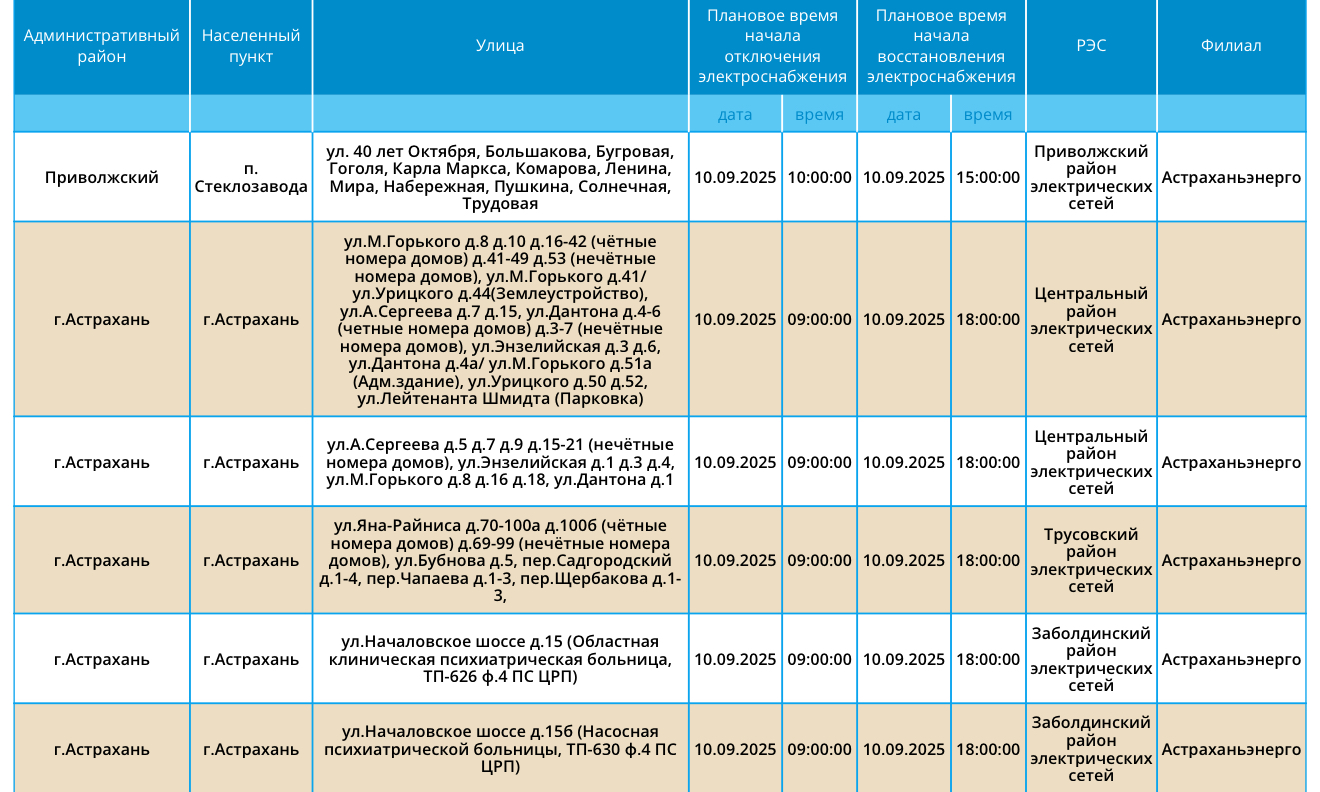 | Административный район | Населенный пункт | Улица | Плановое время начала отключения электроснабжения | | Плановое время начала восстановления электроснабжения | | РЭС | Филиал |
|---|---|---|---|---|---|---|---|---|
| | | | дата | время | дата | время | | |
| Приволжский | п. Стеклозавода | ул. 40 лет Октября, Большакова, Бугровая, Гоголя, Карла Маркса, Комарова, Ленина, Мира, Набережная, Пушкина, Солнечная, Трудовая | 10.09.2025 | 10:00:00 | 10.09.2025 | 15:00:00 | Приволжский район электрических сетей | Астраханьэнерго |
| г.Астрахань | г.Астрахань | ул.М.Горького д.8 д.10 д.16-42 (чётные номера домов) д.41-49 д.53 (нечётные номера домов), ул.М.Горького д.41/ ул.Урицкого д.44(Землеустройство), ул.А.Сергеева д.7 д.15, ул.Дантона д.4-6 (четные номера домов) д.3-7 (нечётные номера домов), ул.Энзелийская д.3 д.6, ул.Дантона д.4а/ ул.М.Горького д.51а (Адм.здание), ул.Урицкого д.50 д.52, ул.Лейтенанта Шмидта (Парковка) | 10.09.2025 | 09:00:00 | 10.09.2025 | 18:00:00 | Центральный район электрических сетей | Астраханьэнерго |
| г.Астрахань | г.Астрахань | ул.А.Сергеева д.5 д.7 д.9 д.15-21 (нечётные номера домов), ул.Энзелийская д.1 д.3 д.4, ул.М.Горького д.8 д.16 д.18, ул.Дантона д.1 | 10.09.2025 | 09:00:00 | 10.09.2025 | 18:00:00 | Центральный район электрических сетей | Астраханьэнерго |
| г.Астрахань | г.Астрахань | ул.Яна-Райниса д.70-100а д.100б (чётные номера домов) д.69-99 (нечётные номера домов), ул.Бубнова д.5, пер.Садгородский д.1-4, пер.Чапаева д.1-3, пер.Щербакова д.1-3, | 10.09.2025 | 09:00:00 | 10.09.2025 | 18:00:00 | Трусовский район электрических сетей | Астраханьэнерго |
| г.Астрахань | г.Астрахань | ул.Началовское шоссе д.15 (Областная клиническая психиатрическая больница, ТП-626 ф.4 ПС ЦРП) | 10.09.2025 | 09:00:00 | 10.09.2025 | 18:00:00 | Заболдинский район электрических сетей | Астраханьэнерго |
| г.Астрахань | г.Астрахань | ул.Началовское шоссе д.15б (Насосная психиатрической больницы, ТП-630 ф.4 ПС ЦРП) | 10.09.2025 | 09:00:00 | 10.09.2025 | 18:00:00 | Заболдинский район электрических сетей | Астраханьэнерго |